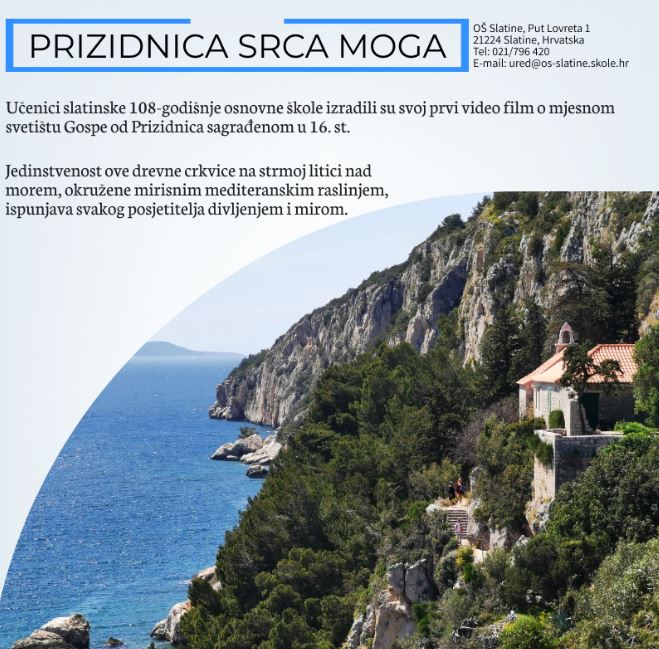 PRIZIDNICA SRCA MOGA

OŠ Slatine, Put Lovreta 1
21224 Slatine, Hrvatska
Tel: 021/796 420
E-mail: ured@os-slatine.skole.hr

Učenici slatinske 108-godišnje osnovne škole izradili su svoj prvi video film o mjesnom svetištu Gospe od Prizidnica sagrađenom u 16. st.

Jedinstvenost ove drevne crkvice na strmoj litici nad morem, okružene mirisnim mediteranskim raslinjem, ispunjava svakog posjetitelja divljenjem i mirom.